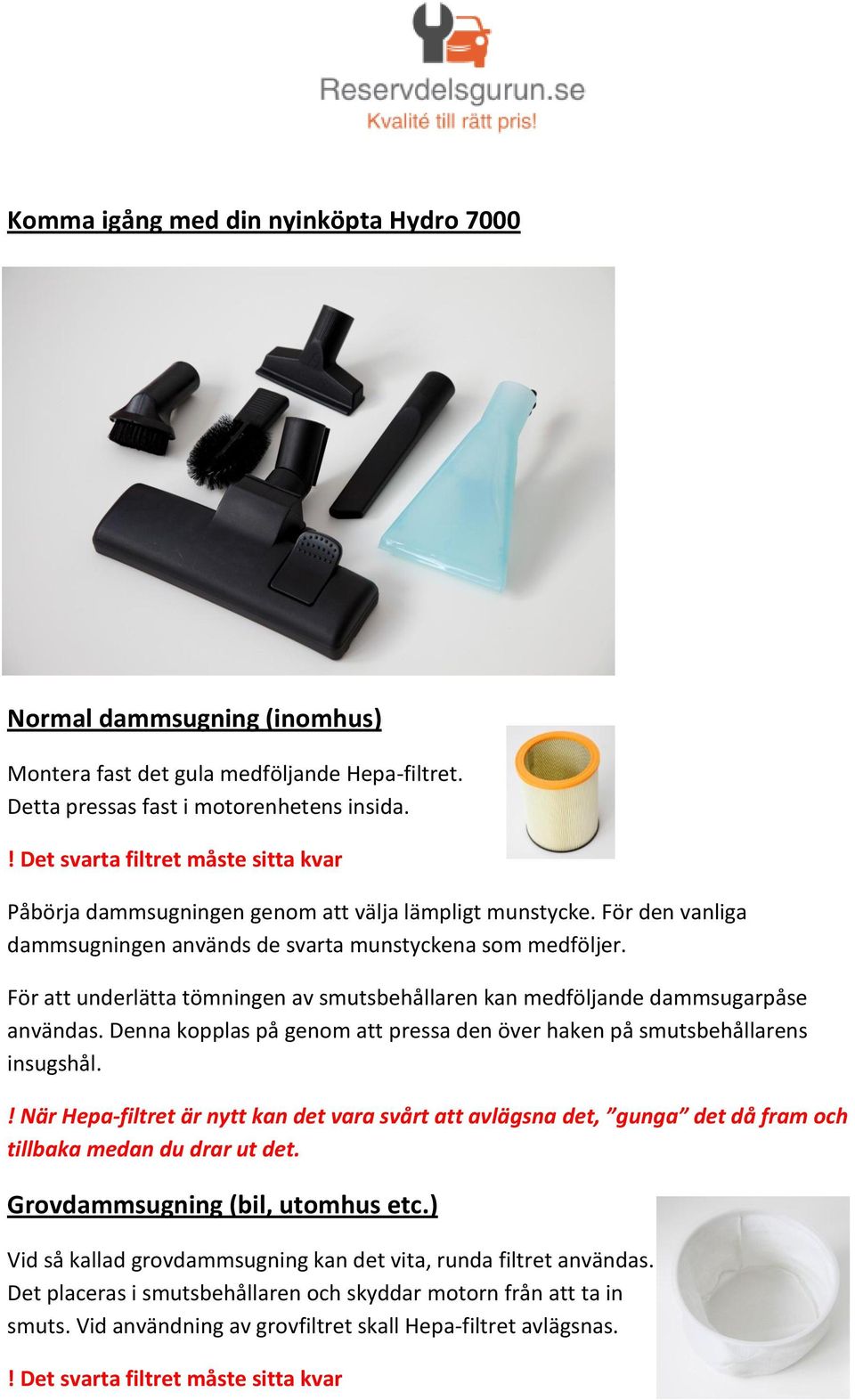 Reservdelsgurun.se
Kvalité till rätt pris!

Komma igång med din nyinköpta Hydro 7000

Normal dammsugning (inomhus)

Montera fast det gula medföljande Hepa-filtret. Detta pressas fast i motorenhetens insida.

! Det svarta filtret måste sitta kvar

Påbörja dammsugningen genom att välja lämpligt munstycke. För den vanliga dammsugningen används de svarta munstyckena som medföljer.

För att underlätta tömningen av smutsbehållaren kan medföljande dammsugarpåse användas. Denna kopplas på genom att pressa den över haken på smutsbehållarens insugshål.

! När Hepa-filtret är nytt kan det vara svårt att avlägsna det, ”gunga” det då fram och tillbaka medan du drar ut det.

Grovdammsugning (bil, utomhus etc.)

Vid så kallad grovdammsugning kan det vita, runda filtret användas. Det placeras i smutsbehållaren och skyddar motorn från att ta in smuts. Vid användning av grovfiltret skall Hepa-filtret avlägsnas.

! Det svarta filtret måste sitta kvar